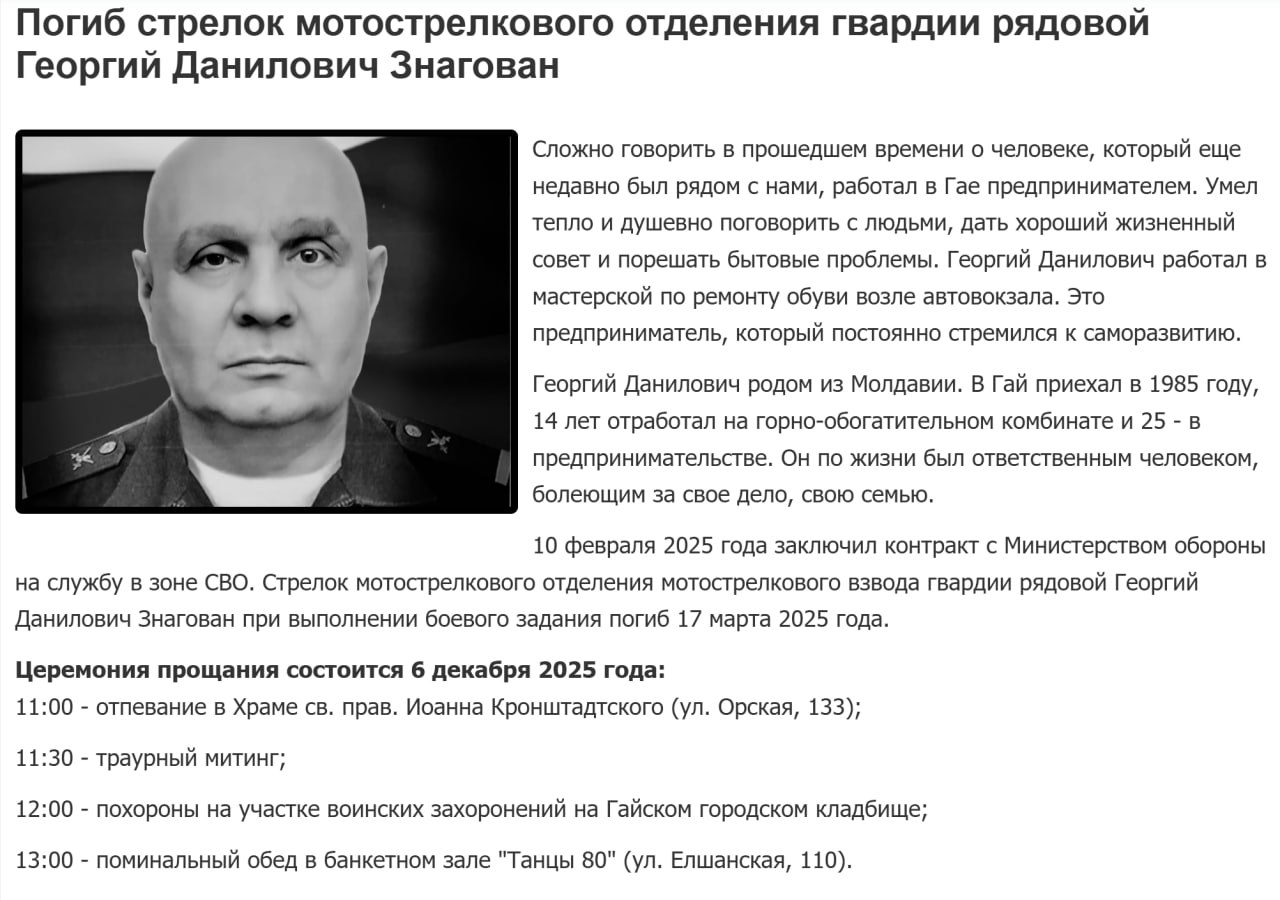 Погиб стрелок мотострелкового отделения гвардии рядовой Георгий Данилович Знагован

Сложно говорить в прошедшем времени о человеке, который еще недавно был рядом с нами, работал в Гае предпринимателем. Умел тепло и душевно поговорить с людьми, дать хороший жизненный совет и порешать бытовые проблемы. Георгий Данилович работал в мастерской по ремонту обуви возле автовокзала. Это предприниматель, который постоянно стремился к саморазвитию.

Георгий Данилович родом из Молдавии. В Гай приехал в 1985 году, 14 лет отработал на горно-обогатительном комбинате и 25 - в предпринимательстве. Он по жизни был ответственным человеком, болеющим за свое дело, свою семью.

10 февраля 2025 года заключил контракт с Министерством обороны на службу в зоне СВО. Стрелок мотострелкового отделения мотострелкового взвода гвардии рядовой Георгий Данилович Знагован при выполнении боевого задания погиб 17 марта 2025 года.

Церемония прощания состоится 6 декабря 2025 года:
11:00 - отпевание в Храме св. прав. Иоанна Кронштадтского (ул. Орская, 133);

11:30 - траурный митинг;

12:00 - похороны на участке воинских захоронений на Гайском городском кладбище;

13:00 - поминальный обед в банкетном зале "Танцы 80" (ул. Елшанская, 110).